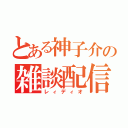 とある神子介の
雑談配信
レィディオ